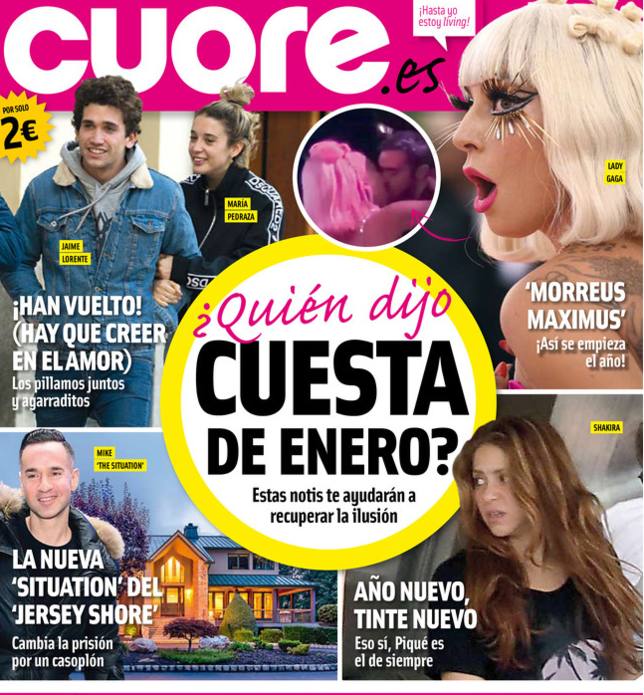 cuore.es

¡Hasta yo estoy living!

POR SOLO 2€

JAIME LORENTE

MARÍA PEDRAZA

LADY GAGA

¡HAN VUELTO! (HAY QUE CREER EN EL AMOR)
Los pillamos juntos y agarraditos

'MORREUS MAXIMUS'
¡Así se empieza el año!

¿Quién dijo CUESTA DE ENERO?
Estas notis te ayudarán a recuperar la ilusión

MIKE 'THE SITUATION'

LA NUEVA 'SITUATION' DEL 'JERSEY SHORE'
Cambia la prisión por un casoplón

SHAKIRA

AÑO NUEVO, TINTE NUEVO
Eso sí, Piqué es el de siempre